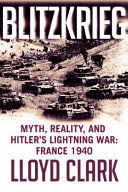 BLITZKRIEG

MYTH, REALITY, AND HITLER'S LIGHTNING WAR: FRANCE 1940

LLOYD CLARK